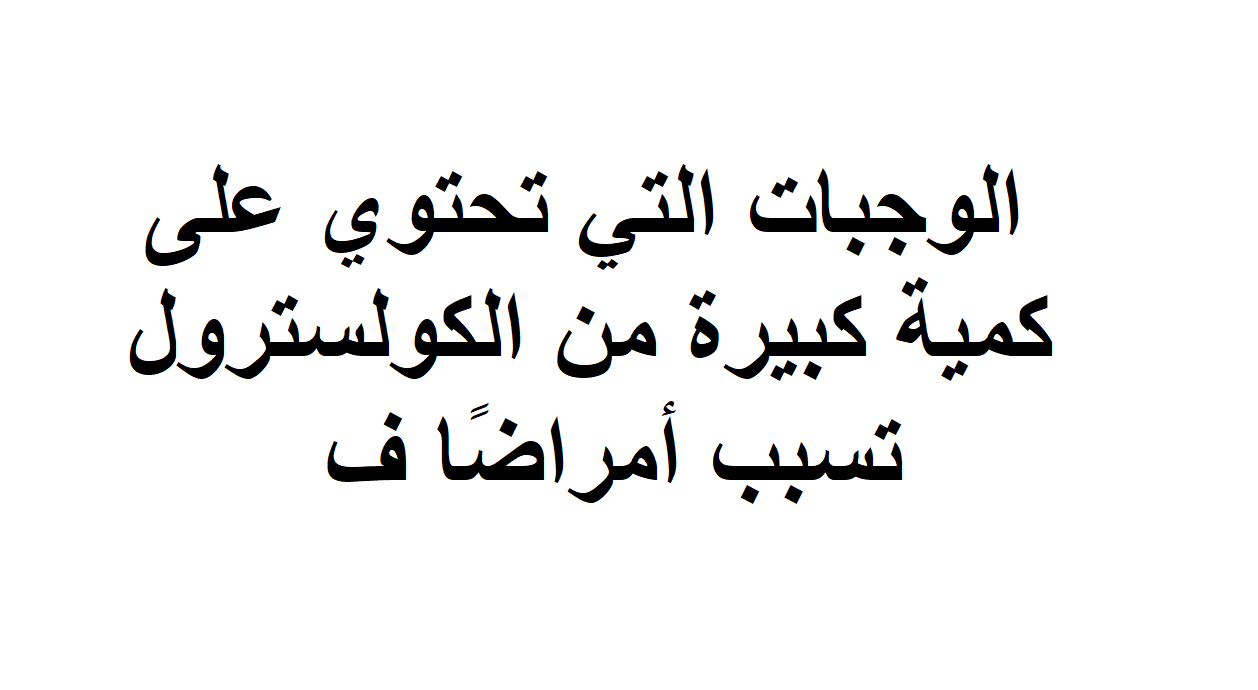 الوجبات التي تحتوي على كمية كبيرة من الكولسترول تسبب أمراضًا ف